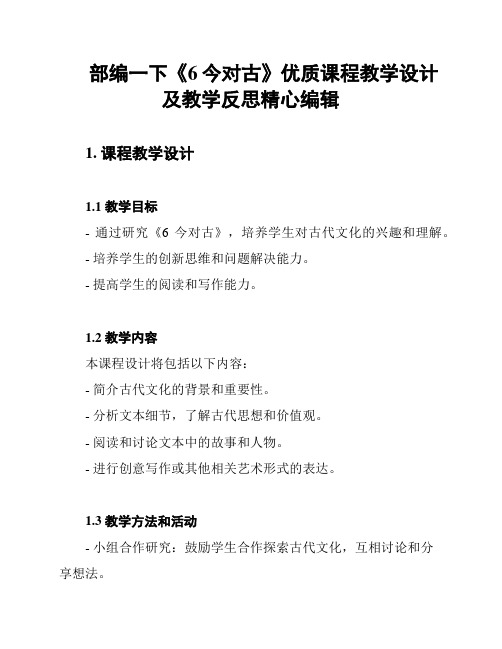 部编一下《6 今对古》优质课程教学设计及教学反思精心编辑

1. 课程教学设计

1.1 教学目标

- 通过研究《6 今对古》，培养学生对古代文化的兴趣和理解。

- 培养学生的创新思维和问题解决能力。

- 提高学生的阅读和写作能力。

1.2 教学内容

本课程设计将包括以下内容：

- 简介古代文化的背景和重要性。

- 分析文本细节，了解古代思想和价值观。

- 阅读和讨论文本中的故事和人物。

- 进行创意写作或其他相关艺术形式的表达。

1.3 教学方法和活动

- 小组合作研究：鼓励学生合作探索古代文化，互相讨论和分享想法。